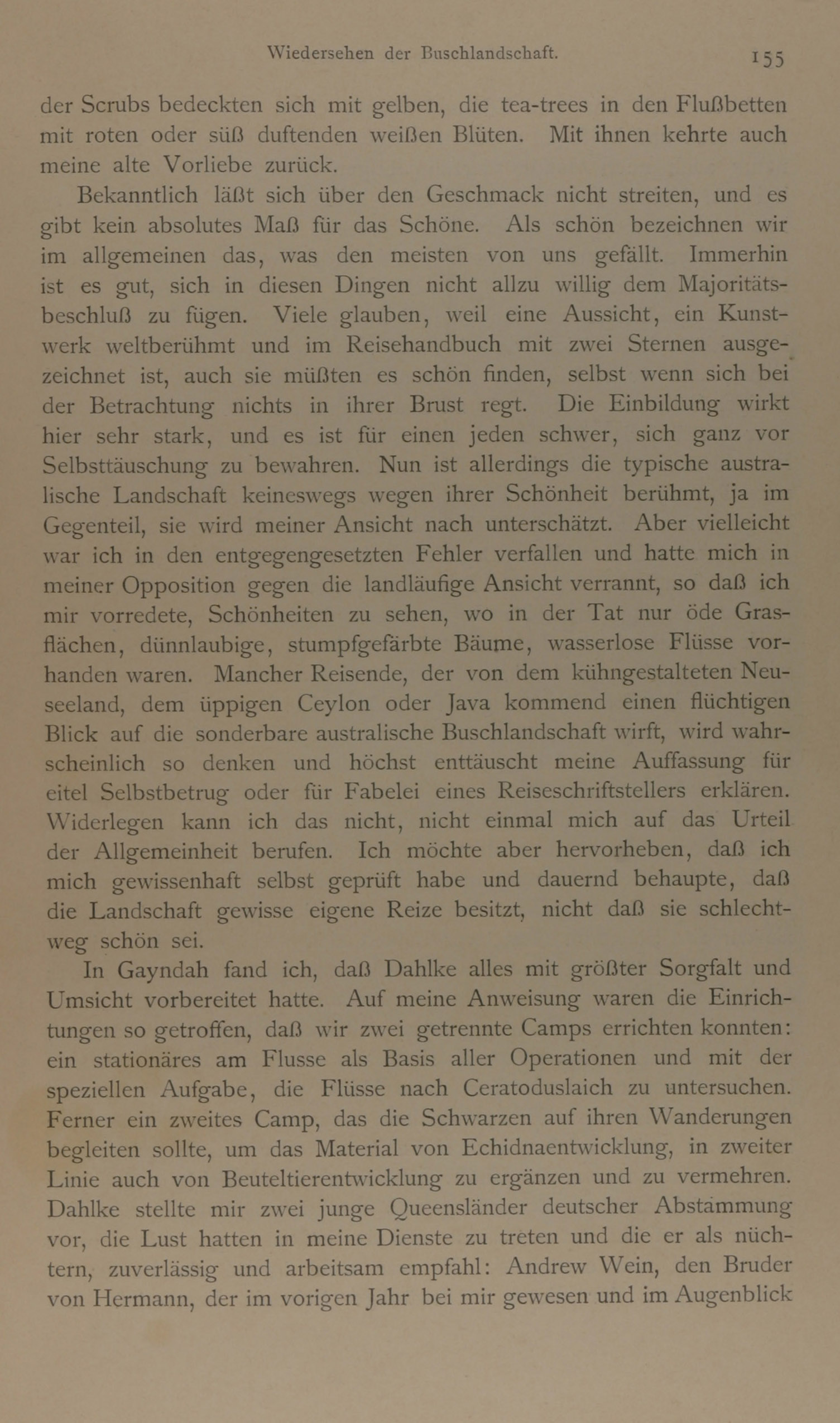 Wiedersehen der Buschlandschaft. 155

der Scrubs bedeckten sich mit gelben, die tea-trees in den Flußbetten mit roten oder süß duftenden weißen Blüten. Mit ihnen kehrte auch meine alte Vorliebe zurück.

Bekanntlich läßt sich über den Geschmack nicht streiten, und es gibt kein absolutes Maß für das Schöne. Als schön bezeichnen wir im allgemeinen das, was den meisten von uns gefällt. Immerhin ist es gut, sich in diesen Dingen nicht allzu willig dem Majoritätsbeschluß zu fügen. Viele glauben, weil eine Aussicht, ein Kunstwerk weltberühmt und im Reisehandbuch mit zwei Sternen ausgezeichnet ist, auch sie müßten es schön finden, selbst wenn sich bei der Betrachtung nichts in ihrer Brust regt. Die Einbildung wirkt hier sehr stark, und es ist für einen jeden schwer, sich ganz vor Selbsttäuschung zu bewahren. Nun ist allerdings die typische australische Landschaft keineswegs wegen ihrer Schönheit berühmt, ja im Gegenteil, sie wird meiner Ansicht nach unterschätzt. Aber vielleicht war ich in den entgegengesetzten Fehler verfallen und hatte mich in meiner Opposition gegen die landläufige Ansicht verrannt, so daß ich mir vorredete, Schönheiten zu sehen, wo in der Tat nur öde Grasflächen, dünnlaubige, stumpfgefärbte Bäume, wasserlose Flüsse vorhanden waren. Mancher Reisende, der von dem kühngestalteten Neuseeland, dem üppigen Ceylon oder Java kommend einen flüchtigen Blick auf die sonderbare australische Buschlandschaft wirft, wird wahrscheinlich so denken und höchst enttäuscht meine Auffassung für eitel Selbstbetrug oder für Fabelei eines Reiseschriftstellers erklären. Widerlegen kann ich das nicht, nicht einmal mich auf das Urteil der Allgemeinheit berufen. Ich möchte aber hervorheben, daß ich mich gewissenhaft selbst geprüft habe und dauernd behaupte, daß die Landschaft gewisse eigene Reize besitzt, nicht daß sie schlechtweg schön sei.

In Gayndah fand ich, daß Dahlke alles mit größter Sorgfalt und Umsicht vorbereitet hatte. Auf meine Anweisung waren die Einrichtungen so getroffen, daß wir zwei getrennte Camps errichten konnten: ein stationäres am Flusse als Basis aller Operationen und mit der speziellen Aufgabe, die Flüsse nach Ceratoduslaich zu untersuchen. Ferner ein zweites Camp, das die Schwarzen auf ihren Wanderungen begleiten sollte, um das Material von Echidnaentwicklung, in zweiter Linie auch von Beuteltierentwicklung zu ergänzen und zu vermehren. Dahlke stellte mir zwei junge Queensländer deutscher Abstammung vor, die Lust hatten in meine Dienste zu treten und die er als nüchtern, zuverlässig und arbeitsam empfahl: Andrew Wein, den Bruder von Hermann, der im vorigen Jahr bei mir gewesen und im Augenblick